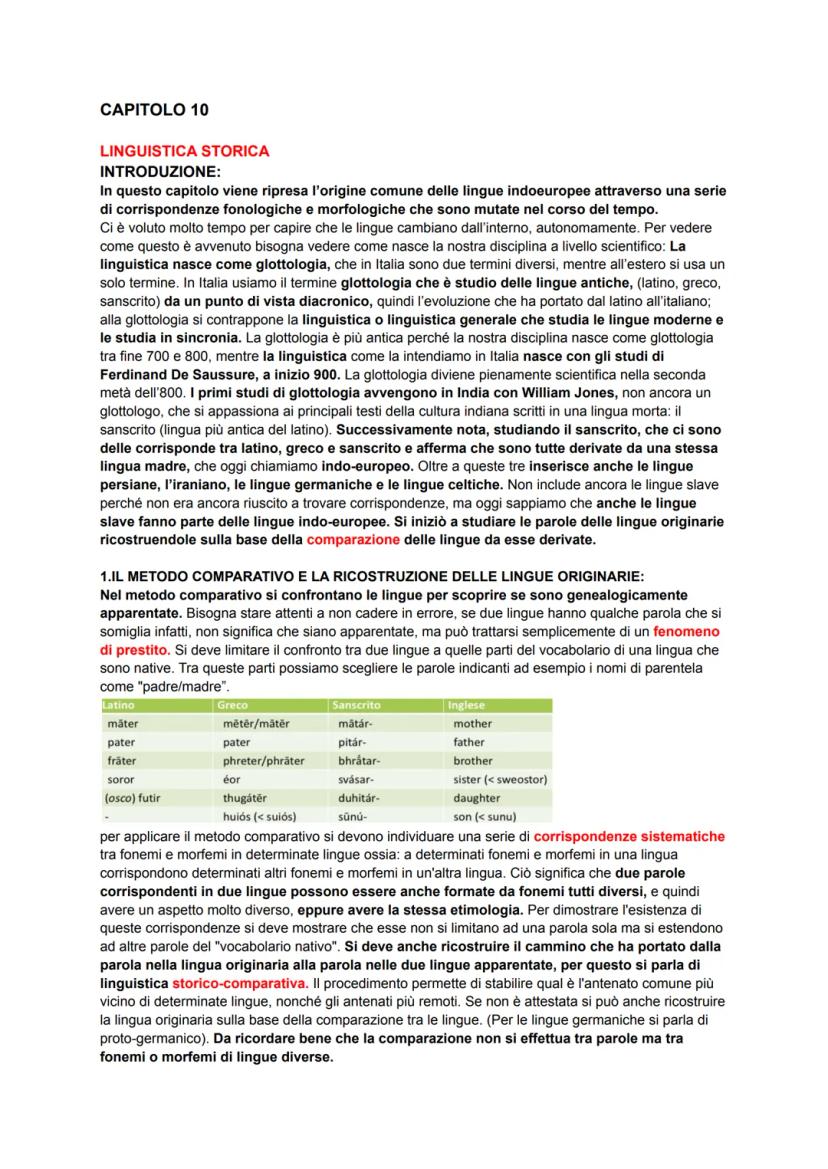 CAPITOLO 10

LINGUISTICA STORICA
INTRODUZIONE:
In questo capitolo viene ripresa l'origine comune delle lingue indoeuropee attraverso una serie di corrispondenze fonologiche e morfologiche che sono mutate nel corso del tempo.
Ci è voluto molto tempo per capire che le lingue cambiano dall'interno, autonomamente. Per vedere come questo è avvenuto bisogna vedere come nasce la nostra disciplina a livello scientifico: La linguistica nasce come glottologia, che in Italia sono due termini diversi, mentre all'estero si usa un solo termine. In Italia usiamo il termine glottologia che è studio delle lingue antiche, (latino, greco, sanscrito) da un punto di vista diacronico, quindi l'evoluzione che ha portato dal latino all'italiano; alla glottologia si contrappone la linguistica o linguistica generale che studia le lingue moderne e le studia in sincronia. La glottologia è più antica perché la nostra disciplina nasce come glottologia tra fine 700 e 800, mentre la linguistica come la intendiamo in Italia nasce con gli studi di Ferdinand De Saussure, a inizio 900. La glottologia diviene pienamente scientifica nella seconda metà dell'800. I primi studi di glottologia avvengono in India con William Jones, non ancora un glottologo, che si appassiona ai principali testi della cultura indiana scritti in una lingua morta: il sanscrito (lingua più antica del latino). Successivamente nota, studiando il sanscrito, che ci sono delle corrisponde tra latino, greco e sanscrito e afferma che sono tutte derivate da una stessa lingua madre, che oggi chiamiamo indo-europeo. Oltre a queste tre inserisce anche le lingue persiane, l'iraniano, le lingue germaniche e le lingue celtiche. Non include ancora le lingue slave perché non era ancora riuscito a trovare corrispondenze, ma oggi sappiamo che anche le lingue slave fanno parte delle lingue indo-europee. Si iniziò a studiare le parole delle lingue originarie ricostruendole sulla base della comparazione delle lingue da esse derivate.

1.IL METODO COMPARATIVO E LA RICOSTRUZIONE DELLE LINGUE ORIGINARIE:
Nel metodo comparativo si confrontano le lingue per scoprire se sono genealogicamente apparentate. Bisogna stare attenti a non cadere in errore, se due lingue hanno qualche parola che si somiglia infatti, non significa che siano apparentate, ma può trattarsi semplicemente di un fenomeno di prestito. Si deve limitare il confronto tra due lingue a quelle parti del vocabolario di una lingua che sono native. Tra queste parti possiamo scegliere le parole indicanti ad esempio i nomi di parentela come "padre/madre".

| Latino | Greco | Sanscrito | Inglese |
|---|---|---|---|
| māter | mētēr/mātēr | mātár- | mother |
| pater | pater | pitár- | father |
| frāter | phreter/phrāter | bhrātar- | brother |
| soror | éor | svásar- | sister (< sweostor) |
| (osco) futir | thugátēr | duhitár- | daughter |
| - | huiós (< suiós) | sūnú- | son (< sunu) |

per applicare il metodo comparativo si devono individuare una serie di corrispondenze sistematiche tra fonemi e morfemi in determinate lingue ossia: a determinati fonemi e morfemi in una lingua corrispondono determinati altri fonemi e morfemi in un'altra lingua. Ciò significa che due parole corrispondenti in due lingue possono essere anche formate da fonemi tutti diversi, e quindi avere un aspetto molto diverso, eppure avere la stessa etimologia. Per dimostrare l'esistenza di queste corrispondenze si deve mostrare che esse non si limitano ad una parola sola ma si estendono ad altre parole del "vocabolario nativo". Si deve anche ricostruire il cammino che ha portato dalla parola nella lingua originaria alla parola nelle due lingue apparentate, per questo si parla di linguistica storico-comparativa. Il procedimento permette di stabilire qual è l'antenato comune più vicino di determinate lingue, nonché gli antenati più remoti. Se non è attestata si può anche ricostruire la lingua originaria sulla base della comparazione tra le lingue. (Per le lingue germaniche si parla di proto-germanico). Da ricordare bene che la comparazione non si effettua tra parole ma tra fonemi o morfemi di lingue diverse.